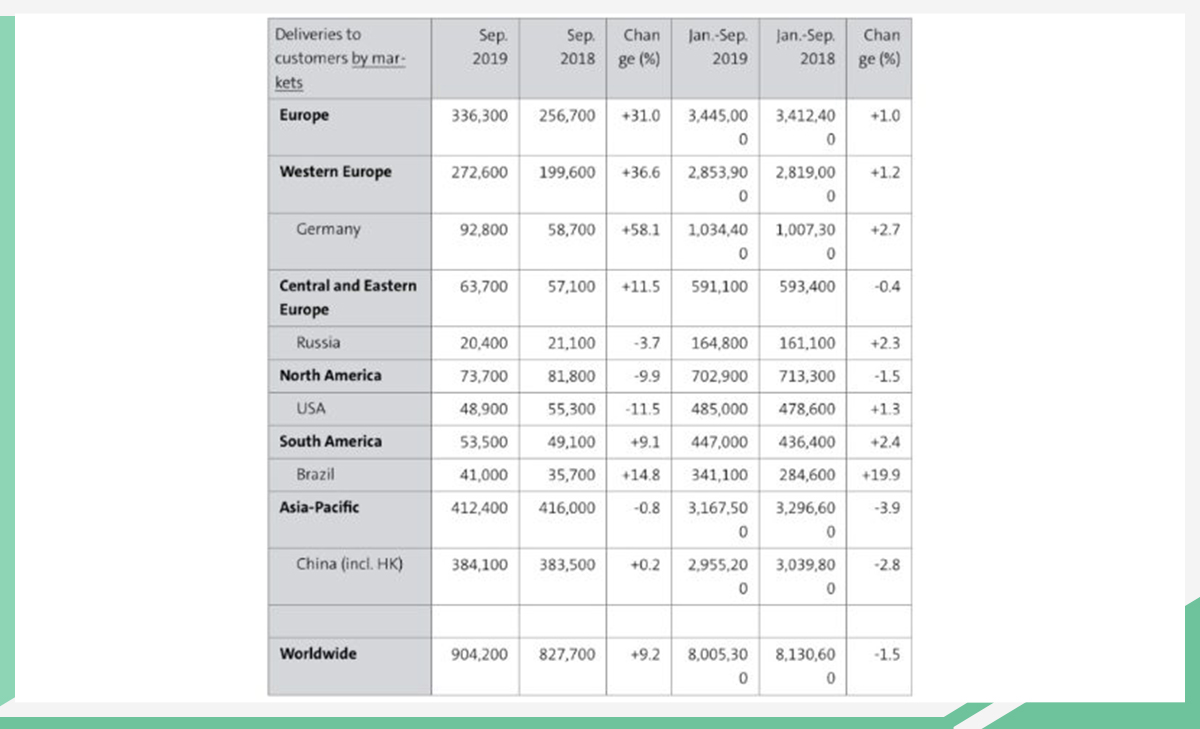 | Deliveries to customers by markets | Sep. 2019 | Sep. 2018 | Change (%) | Jan.-Sep. 2019 | Jan.-Sep. 2018 | Change (%) |
|---|---|---|---|---|---|---|
| **Europe** | 336,300 | 256,700 | +31.0 | 3,445,000 | 3,412,400 | +1.0 |
| **Western Europe** | 272,600 | 199,600 | +36.6 | 2,853,900 | 2,819,000 | +1.2 |
| Germany | 92,800 | 58,700 | +58.1 | 1,034,400 | 1,007,300 | +2.7 |
| **Central and Eastern Europe** | 63,700 | 57,100 | +11.5 | 591,100 | 593,400 | -0.4 |
| Russia | 20,400 | 21,100 | -3.7 | 164,800 | 161,100 | +2.3 |
| **North America** | 73,700 | 81,800 | -9.9 | 702,900 | 713,300 | -1.5 |
| USA | 48,900 | 55,300 | -11.5 | 485,000 | 478,600 | +1.3 |
| **South America** | 53,500 | 49,100 | +9.1 | 447,000 | 436,400 | +2.4 |
| Brazil | 41,000 | 35,700 | +14.8 | 341,100 | 284,600 | +19.9 |
| **Asia-Pacific** | 412,400 | 416,000 | -0.8 | 3,167,500 | 3,296,600 | -3.9 |
| China (incl. HK) | 384,100 | 383,500 | +0.2 | 2,955,200 | 3,039,800 | -2.8 |
| | | | | | | |
| **Worldwide** | 904,200 | 827,700 | +9.2 | 8,005,300 | 8,130,600 | -1.5 |